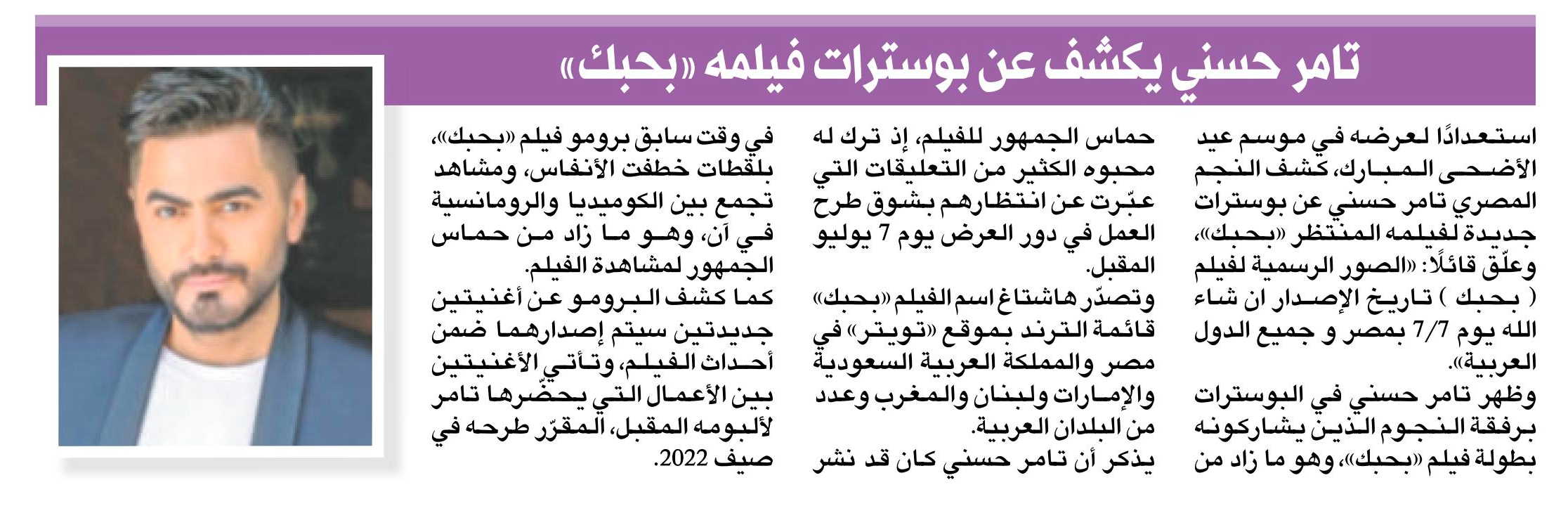 تامر حسني يكشف عن بوسترات فيلمه «بحبك»

استعدادًا لعرضه في موسم عيد الأضحى المبارك، كشف النجم المصري تامر حسني عن بوسترات جديدة لفيلمه المنتظر «بحبك»، وعلّق قائلًا: «الصور الرسمية لفيلم ( بحبك ) تاريخ الإصدار ان شاء الله يوم 7/7 بمصر و جميع الدول العربية».

وظهر تامر حسني في البوسترات برفقة النجوم الذين يشاركونه بطولة فيلم «بحبك»، وهو ما زاد من حماس الجمهور للفيلم، إذ ترك له محبوه الكثير من التعليقات التي عبّرت عن انتظارهم بشوق طرح العمل في دور العرض يوم 7 يوليو المقبل.

وتصدّر هاشتاغ اسم الفيلم «بحبك» قائمة الترند بموقع «تويتر» في مصر والمملكة العربية السعودية والإمارات ولبنان والمغرب وعدد من البلدان العربية.

يذكر أن تامر حسني كان قد نشر في وقت سابق برومو فيلم «بحبك»، بلقطات خطفت الأنفاس، ومشاهد تجمع بين الكوميديا والرومانسية في آن، وهو ما زاد من حماس الجمهور لمشاهدة الفيلم.

كما كشف البرومو عن أغنيتين جديدتين سيتم إصدارهما ضمن أحداث الفيلم، وتأتي الأغنيتين بين الأعمال التي يحضّرها تامر لألبومه المقبل، المقرّر طرحه في صيف 2022.